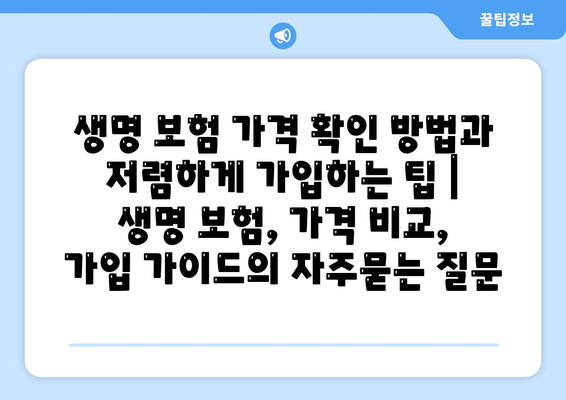 꿀팁정보

생명 보험 가격 확인 방법과 저렴하게 가입하는 팁 | 생명 보험, 가격 비교, 가입 가이드의 자주묻는 질문